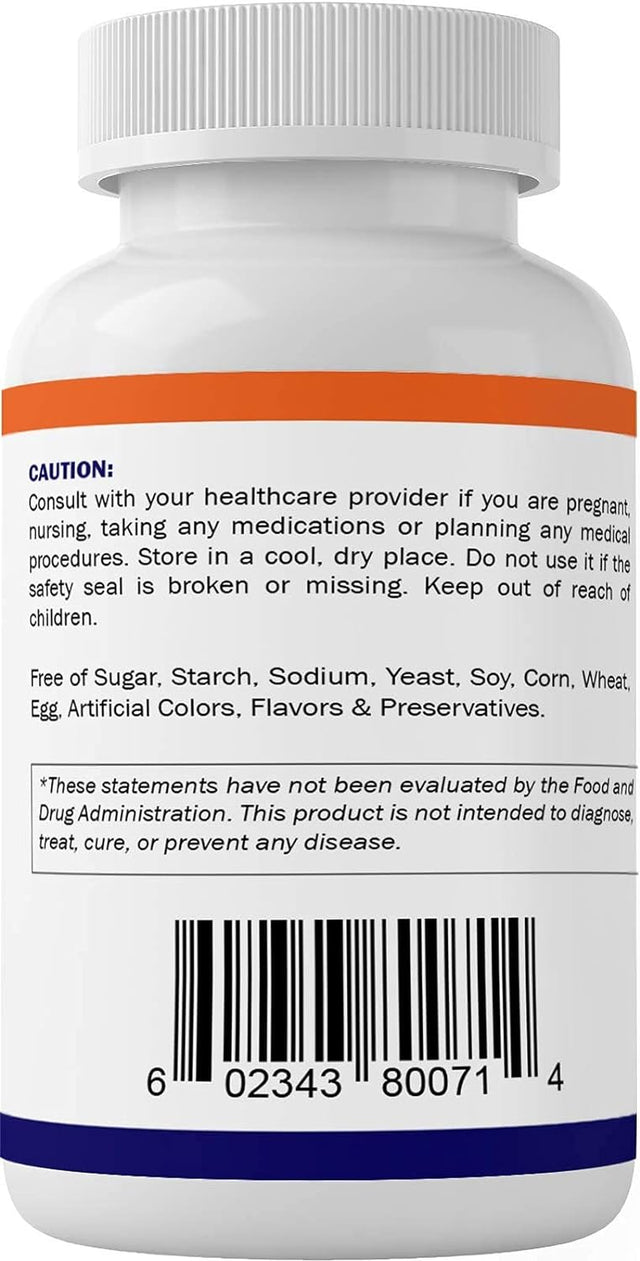 CAUTION:
Consult with your healthcare provider if you are pregnant, nursing, taking any medications or planning any medical procedures. Store in a cool, dry place. Do not use it if the safety seal is broken or missing. Keep out of reach of children.

Free of Sugar, Starch, Sodium, Yeast, Soy, Corn, Wheat, Egg, Artificial Colors, Flavors & Preservatives.

*These statements have not been evaluated by the Food and Drug Administration. This product is not intended to diagnose, treat, cure, or prevent any disease.

6 02343 80071 4